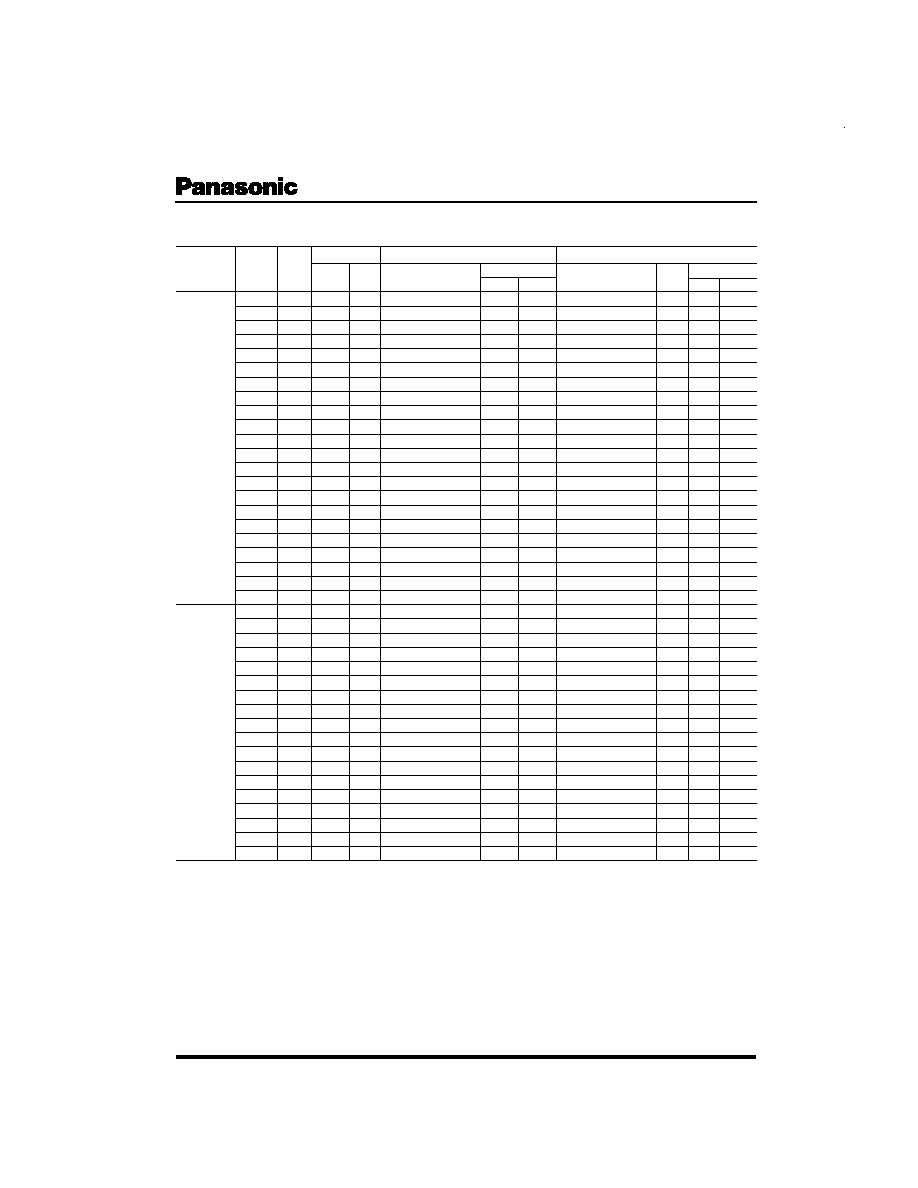 Panasonic